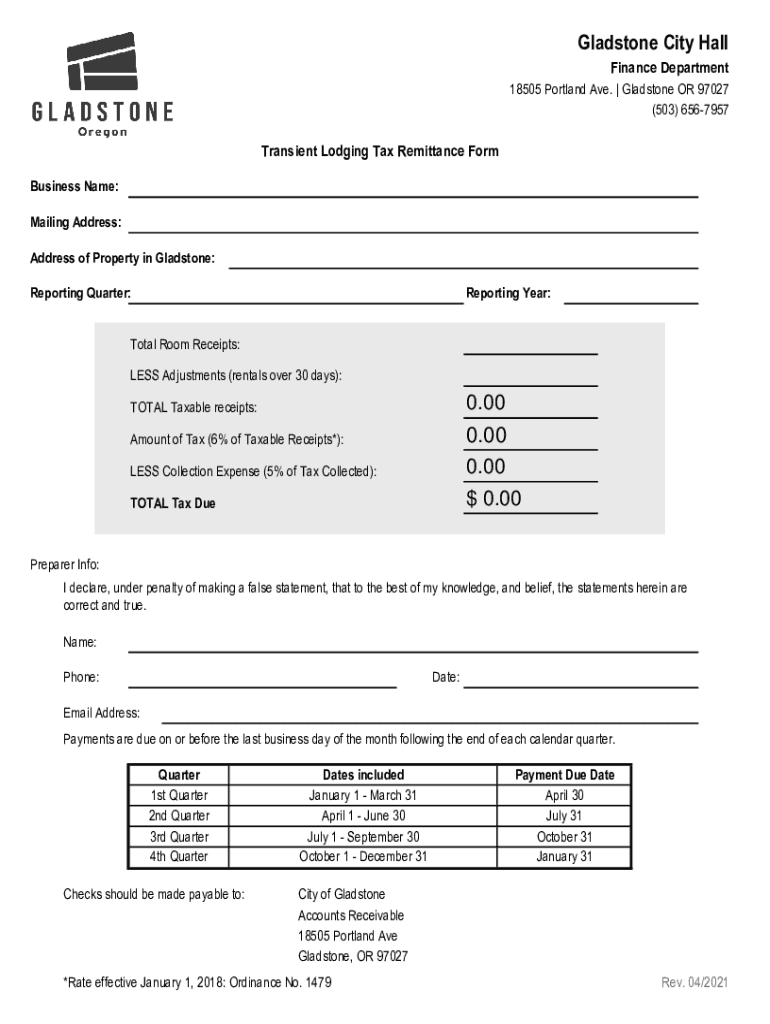 GLADSTONE
Oregon

Gladstone City Hall

Finance Department

18505 Portland Ave. | Gladstone OR 97027
(503) 656-7957

Transient Lodging Tax Remittance Form

Business Name:

Mailing Address:

Address of Property in Gladstone:

Reporting Quarter:

Reporting Year:

Total Room Receipts:

LESS Adjustments (rentals over 30 days):

TOTAL Taxable receipts: 0.00

Amount of Tax (6% of Taxable Receipts*): 0.00

LESS Collection Expense (5% of Tax Collected): 0.00

TOTAL Tax Due $ 0.00

Preparer Info:

I declare, under penalty of making a false statement, that to the best of my knowledge, and belief, the statements herein are correct and true.

Name:

Phone:

Date:

Email Address:

Payments are due on or before the last business day of the month following the end of each calendar quarter.

| Quarter | Dates included | Payment Due Date |
|---|---|---|
| 1st Quarter | January 1 - March 31 | April 30 |
| 2nd Quarter | April 1 - June 30 | July 31 |
| 3rd Quarter | July 1 - September 30 | October 31 |
| 4th Quarter | October 1 - December 31 | January 31 |

Checks should be made payable to:

City of Gladstone
Accounts Receivable
18505 Portland Ave
Gladstone, OR 97027

*Rate effective January 1, 2018: Ordinance No. 1479

Rev. 04/2021